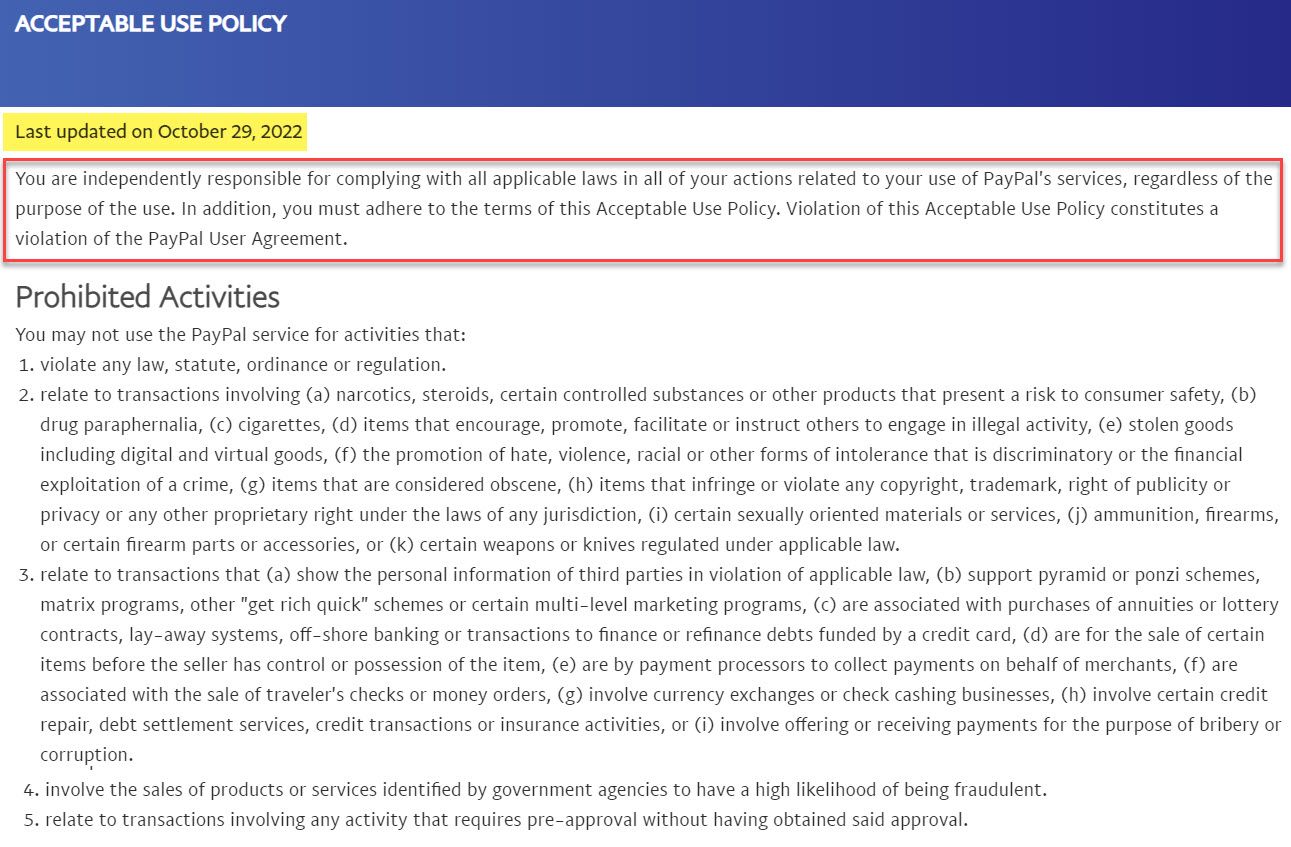 ACCEPTABLE USE POLICY

Last updated on October 29, 2022

You are independently responsible for complying with all applicable laws in all of your actions related to your use of PayPal's services, regardless of the purpose of the use. In addition, you must adhere to the terms of this Acceptable Use Policy. Violation of this Acceptable Use Policy constitutes a violation of the PayPal User Agreement.

Prohibited Activities

You may not use the PayPal service for activities that:

1. violate any law, statute, ordinance or regulation.
2. relate to transactions involving (a) narcotics, steroids, certain controlled substances or other products that present a risk to consumer safety, (b) drug paraphernalia, (c) cigarettes, (d) items that encourage, promote, facilitate or instruct others to engage in illegal activity, (e) stolen goods including digital and virtual goods, (f) the promotion of hate, violence, racial or other forms of intolerance that is discriminatory or the financial exploitation of a crime, (g) items that are considered obscene, (h) items that infringe or violate any copyright, trademark, right of publicity or privacy or any other proprietary right under the laws of any jurisdiction, (i) certain sexually oriented materials or services, (j) ammunition, firearms, or certain firearm parts or accessories, or (k) certain weapons or knives regulated under applicable law.
3. relate to transactions that (a) show the personal information of third parties in violation of applicable law, (b) support pyramid or ponzi schemes, matrix programs, other "get rich quick" schemes or certain multi-level marketing programs, (c) are associated with purchases of annuities or lottery contracts, lay-away systems, off-shore banking or transactions to finance or refinance debts funded by a credit card, (d) are for the sale of certain items before the seller has control or possession of the item, (e) are by payment processors to collect payments on behalf of merchants, (f) are associated with the sale of traveler's checks or money orders, (g) involve currency exchanges or check cashing businesses, (h) involve certain credit repair, debt settlement services, credit transactions or insurance activities, or (i) involve offering or receiving payments for the purpose of bribery or corruption.
4. involve the sales of products or services identified by government agencies to have a high likelihood of being fraudulent.
5. relate to transactions involving any activity that requires pre-approval without having obtained said approval.